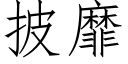 披靡